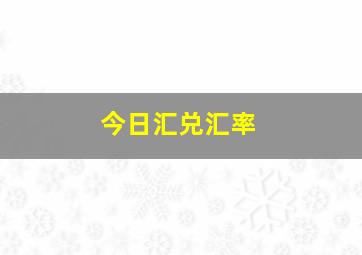 今日汇兑汇率